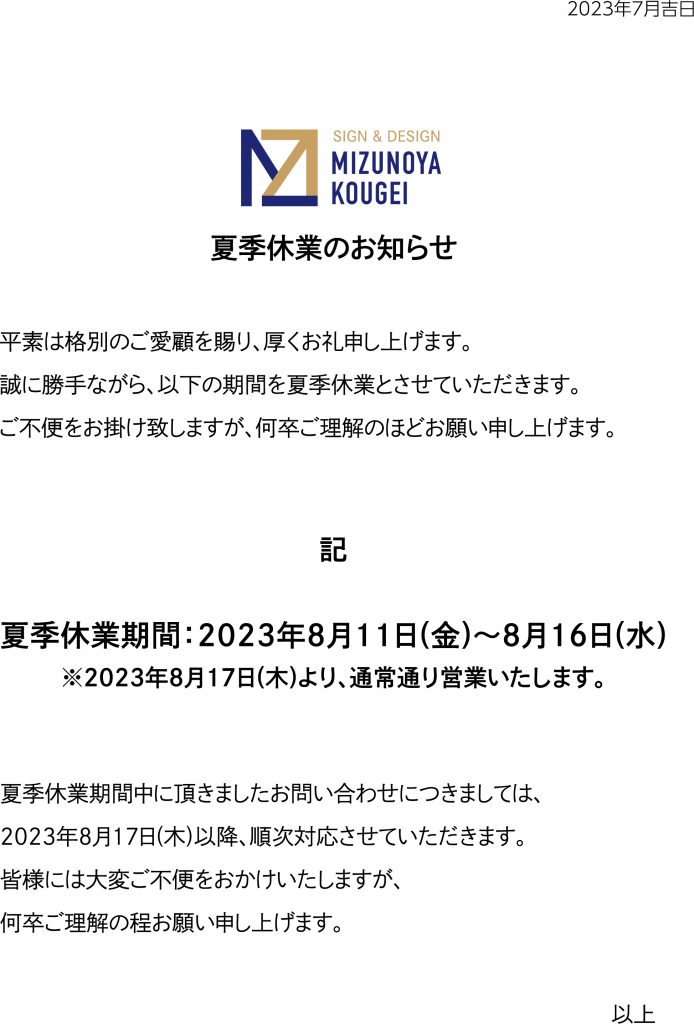 2023年7月吉日

SIGN & DESIGN
MIZUNOYA
KOUGEI

夏季休業のお知らせ

平素は格別のご愛顧を賜り、厚くお礼申し上げます。

誠に勝手ながら、以下の期間を夏季休業とさせていただきます。

ご不便をお掛け致しますが、何卒ご理解のほどお願い申し上げます。

記

夏季休業期間：2023年8月11日(金)～8月16日(水)

※2023年8月17日(木)より、通常通り営業いたします。

夏季休業期間中に頂きましたお問い合わせにつきましては、

2023年8月17日(木)以降、順次対応させていただきます。

皆様には大変ご不便をおかけいたしますが、

何卒ご理解の程お願い申し上げます。

以上